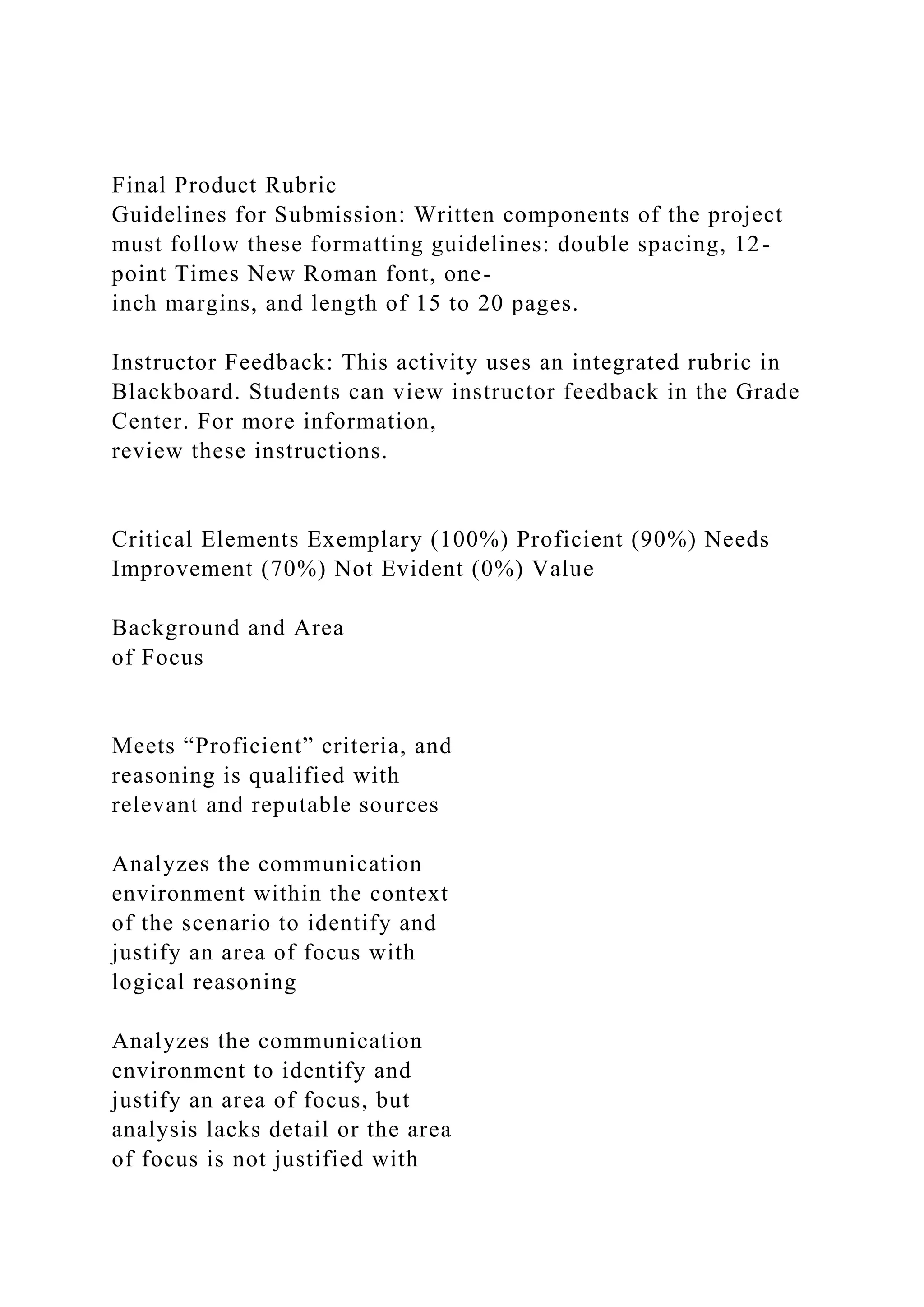 Final Product Rubric
Guidelines for Submission: Written components of the project must follow these formatting guidelines: double spacing, 12-point Times New Roman font, one-inch margins, and length of 15 to 20 pages.

Instructor Feedback: This activity uses an integrated rubric in Blackboard. Students can view instructor feedback in the Grade Center. For more information, review these instructions.

Critical Elements Exemplary (100%) Proficient (90%) Needs Improvement (70%) Not Evident (0%) Value

Background and Area of Focus

Meets “Proficient” criteria, and reasoning is qualified with relevant and reputable sources

Analyzes the communication environment within the context of the scenario to identify and justify an area of focus with logical reasoning

Analyzes the communication environment to identify and justify an area of focus, but analysis lacks detail or the area of focus is not justified with